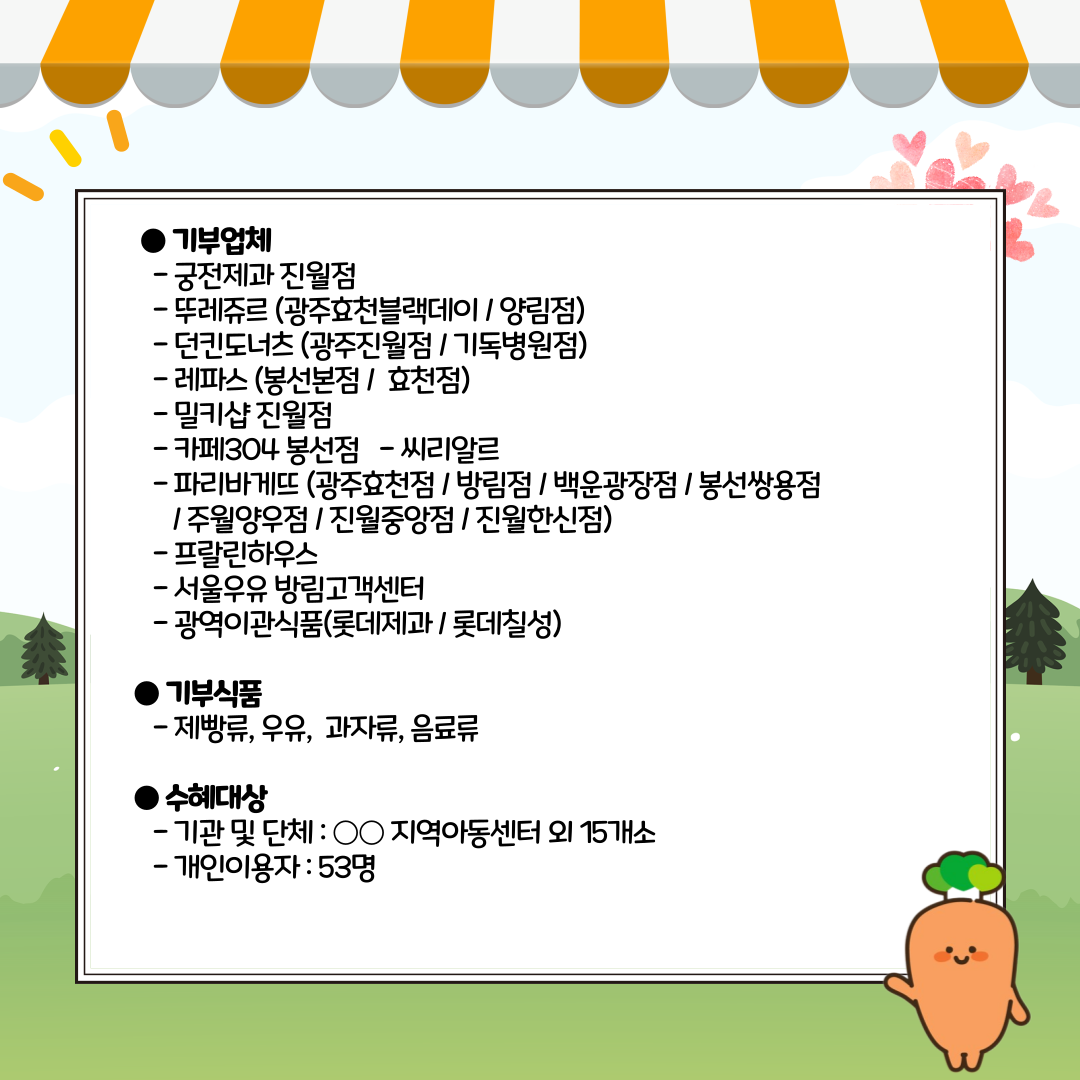 ● 기부업체
- 궁전제과 진월점
- 뚜레쥬르 (광주효천블랙데이 / 양림점)
- 던킨도너츠 (광주진월점 / 기독병원점)
- 레파스 (봉선본점 / 효천점)
- 밀키샵 진월점
- 카페304 봉선점 - 씨리알르
- 파리바게뜨 (광주효천점 / 방림점 / 백운광장점 / 봉선쌍용점 / 주월양우점 / 진월중앙점 / 진월한신점)
- 프랄린하우스
- 서울우유 방림고객센터
- 광역이관식품(롯데제과 / 롯데칠성)

● 기부식품
- 제빵류, 우유, 과자류, 음료류

● 수혜대상
- 기관 및 단체 : ○○ 지역아동센터 외 15개소
- 개인이용자 : 53명